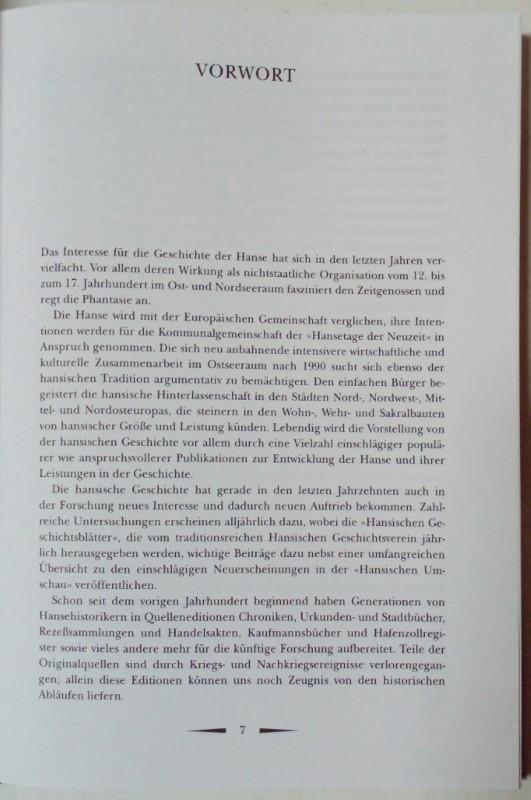 VORWORT

Das Interesse für die Geschichte der Hanse hat sich in den letzten Jahren vervielfacht. Vor allem deren Wirkung als nichtstaatliche Organisation vom 12. bis zum 17. Jahrhundert im Ost- und Nordseeraum fasziniert den Zeitgenossen und regt die Phantasie an.

Die Hanse wird mit der Europäischen Gemeinschaft verglichen, ihre Intentionen werden für die Kommunalgemeinschaft der »Hansetage der Neuzeit« in Anspruch genommen. Die sich neu anbahnende intensivere wirtschaftliche und kulturelle Zusammenarbeit im Ostseeraum nach 1990 sucht sich ebenso der hansischen Tradition argumentativ zu bemächtigen. Den einfachen Bürger begeistert die hansische Hinterlassenschaft in den Städten Nord-, Nordwest-, Mittel- und Nordosteuropas, die steinern in den Wohn-, Wehr- und Sakralbauten von hansischer Größe und Leistung künden. Lebendig wird die Vorstellung von der hansischen Geschichte vor allem durch eine Vielzahl einschlägiger populärer wie anspruchsvollerer Publikationen zur Entwicklung der Hanse und ihrer Leistungen in der Geschichte.

Die hansische Geschichte hat gerade in den letzten Jahrzehnten auch in der Forschung neues Interesse und dadurch neuen Auftrieb bekommen. Zahlreiche Untersuchungen erscheinen alljährlich dazu, wobei die »Hansischen Geschichtsblätter«, die vom traditionsreichen Hansischen Geschichtsverein jährlich herausgegeben werden, wichtige Beiträge dazu nebst einer umfangreichen Übersicht zu den einschlägigen Neuerscheinungen in der »Hansischen Umschau« veröffentlichen.

Schon seit dem vorigen Jahrhundert beginnend haben Generationen von Hansehistorikern in Quelleneditionen Chroniken, Urkunden- und Stadtbücher, Rezeßsammlungen und Handelsakten, Kaufmannsbücher und Hafenzollregister sowie vieles andere mehr für die künftige Forschung aufbereitet. Teile der Originalquellen sind durch Kriegs- und Nachkriegsereignisse verlorengegangen; allein diese Editionen können uns noch Zeugnis von den historischen Abläufen liefern.

7